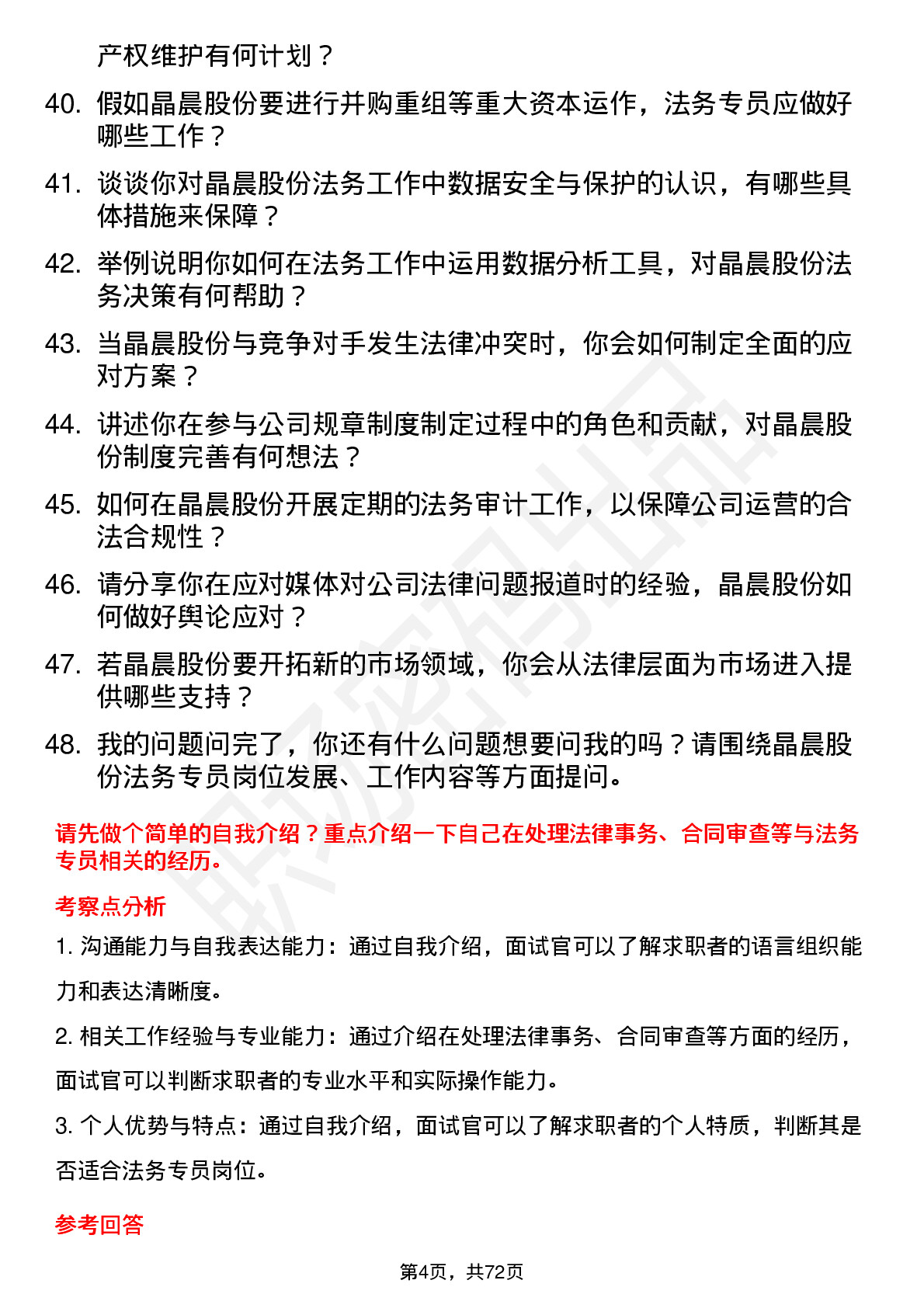 产权维护有何计划？

40. 假如晶晨股份要进行并购重组等重大资本运作，法务专员应做好哪些工作？

41. 谈谈你对晶晨股份法务工作中数据安全与保护的认识，有哪些具体措施来保障？

42. 举例说明你如何在法务工作中运用数据分析工具，对晶晨股份法务决策有何帮助？

43. 当晶晨股份与竞争对手发生法律冲突时，你会如何制定全面的应对方案？

44. 讲述你在参与公司规章制度制定过程中的角色和贡献，对晶晨股份制度完善有何想法？

45. 如何在晶晨股份开展定期的法务审计工作，以保障公司运营的合法合规性？

46. 请分享你在应对媒体对公司法律问题报道时的经验，晶晨股份如何做好舆论应对？

47. 若晶晨股份要开拓新的市场领域，你会从法律层面为市场进入提供哪些支持？

48. 我的问题问完了，你还有什么问题想要问我的吗？请围绕晶晨股份法务专员岗位发展、工作内容等方面提问。

请先做个简单的自我介绍？重点介绍一下自己在处理法律事务、合同审查等与法务专员相关的经历。

考察点分析

1. 沟通能力与自我表达能力：通过自我介绍，面试官可以了解求职者的语言组织能力和表达清晰度。

2. 相关工作经验与专业能力：通过介绍在处理法律事务、合同审查等方面的经历，面试官可以判断求职者的专业水平和实际操作能力。

3. 个人优势与特点：通过自我介绍，面试官可以了解求职者的个人特质，判断其是否适合法务专员岗位。

参考回答

第4页，共72页